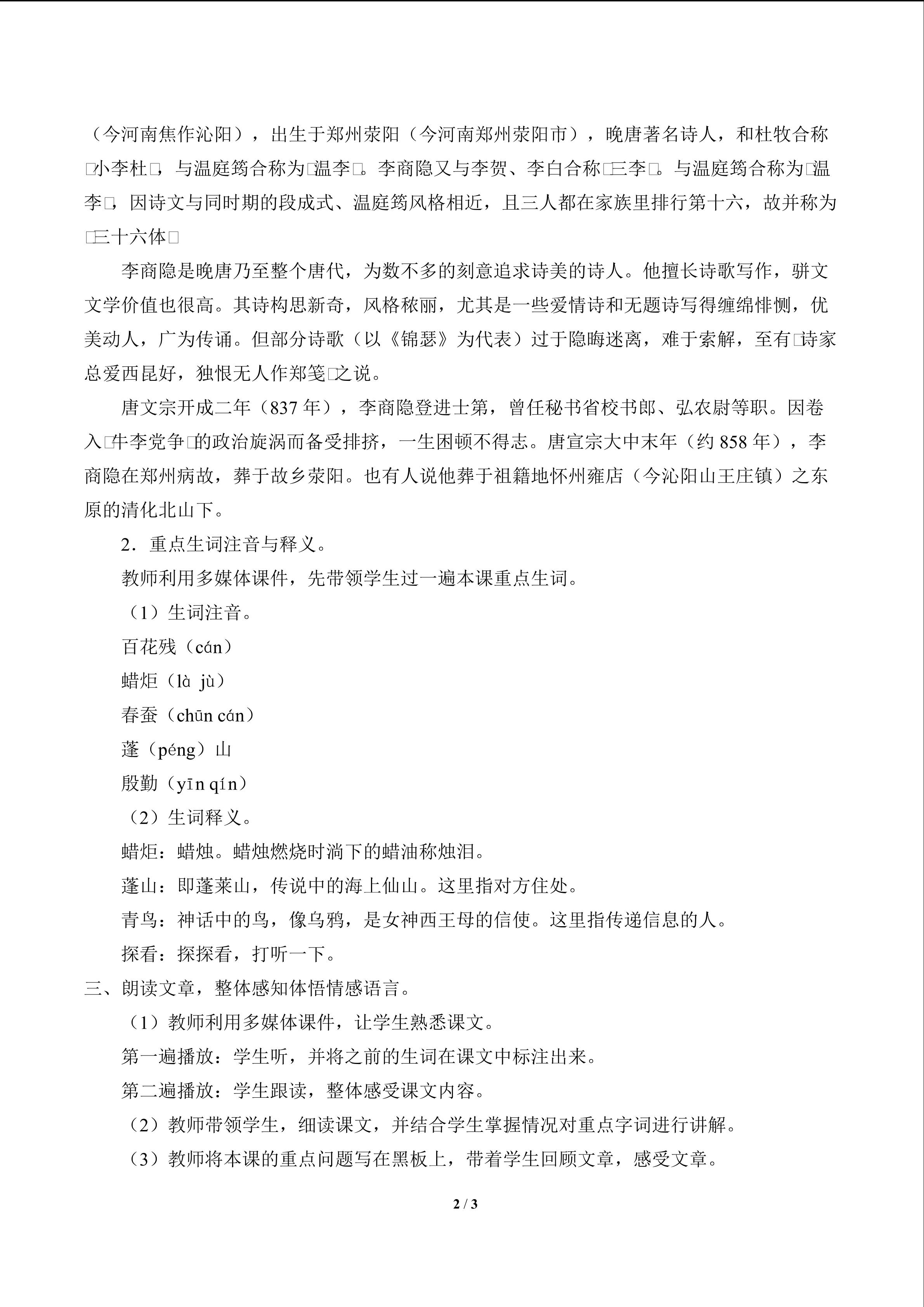 （今河南焦作沁阳），出生于郑州荥阳（今河南郑州荥阳市），晚唐著名诗人，和杜牧合称□小李杜□，与温庭筠合称为□温李□。李商隐又与李贺、李白合称□三李□。与温庭筠合称为□温李□，因诗文与同时期的段成式、温庭筠风格相近，且三人都在家族里排行第十六，故并称为□三十六体□

李商隐是晚唐乃至整个唐代，为数不多的刻意追求诗美的诗人。他擅长诗歌写作，骈文文学价值也很高。其诗构思新奇，风格秾丽，尤其是一些爱情诗和无题诗写得缠绵悱恻，优美动人，广为传诵。但部分诗歌（以《锦瑟》为代表）过于隐晦迷离，难于索解，至有□诗家总爱西昆好，独恨无人作郑笺□之说。

唐文宗开成二年（837 年），李商隐登进士第，曾任秘书省校书郎、弘农尉等职。因卷入□牛李党争□的政治旋涡而备受排挤，一生困顿不得志。唐宣宗大中末年（约 858 年），李商隐在郑州病故，葬于故乡荥阳。也有人说他葬于祖籍地怀州雍店（今沁阳山王庄镇）之东原的清化北山下。

2．重点生词注音与释义。

教师利用多媒体课件，先带领学生过一遍本课重点生词。

（1）生词注音。

百花残（cán）

蜡炬（là jù）

春蚕（chūn cán）

蓬（péng）山

殷勤（yīn qín）

（2）生词释义。

蜡炬：蜡烛。蜡烛燃烧时淌下的蜡油称烛泪。

蓬山：即蓬莱山，传说中的海上仙山。这里指对方住处。

青鸟：神话中的鸟，像乌鸦，是女神西王母的信使。这里指传递信息的人。

探看：探探看，打听一下。

三、朗读文章，整体感知体悟情感语言。

（1）教师利用多媒体课件，让学生熟悉课文。

第一遍播放：学生听，并将之前的生词在课文中标注出来。

第二遍播放：学生跟读，整体感受课文内容。

（2）教师带领学生，细读课文，并结合学生掌握情况对重点字词进行讲解。

（3）教师将本课的重点问题写在黑板上，带着学生回顾文章，感受文章。

2 / 3